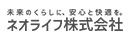 未来のくらしに、安心と快適を。
ネオライフ株式会社